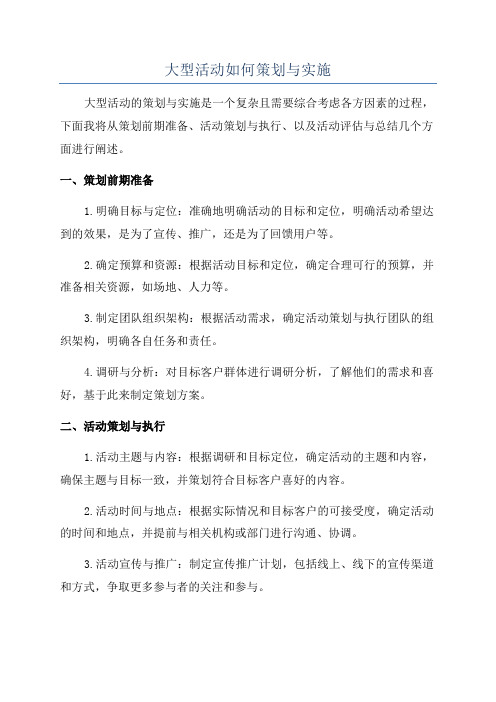 大型活动如何策划与实施

大型活动的策划与实施是一个复杂且需要综合考虑各方因素的过程，下面我将从策划前期准备、活动策划与执行、以及活动评估与总结几个方面进行阐述。

一、策划前期准备

1.明确目标与定位：准确地明确活动的目标和定位，明确活动希望达到的效果，是为了宣传、推广，还是为了回馈用户等。

2.确定预算和资源：根据活动目标和定位，确定合理可行的预算，并准备相关资源，如场地、人力等。

3.制定团队组织架构：根据活动需求，确定活动策划与执行团队的组织架构，明确各自任务和责任。

4.调研与分析：对目标客户群体进行调研分析，了解他们的需求和喜好，基于此来制定策划方案。

二、活动策划与执行

1.活动主题与内容：根据调研和目标定位，确定活动的主题和内容，确保主题与目标一致，并策划符合目标客户喜好的内容。

2.活动时间与地点：根据实际情况和目标客户的可接受度，确定活动的时间和地点，并提前与相关机构或部门进行沟通、协调。

3.活动宣传与推广：制定宣传推广计划，包括线上、线下的宣传渠道和方式，争取更多参与者的关注和参与。